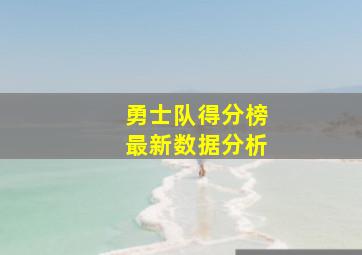 勇士队得分榜
最新数据分析